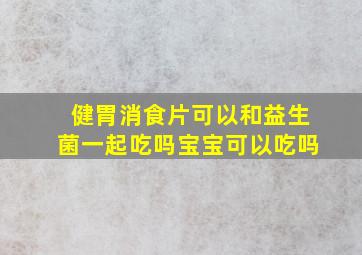 健胃消食片可以和益生菌一起吃吗宝宝可以吃吗